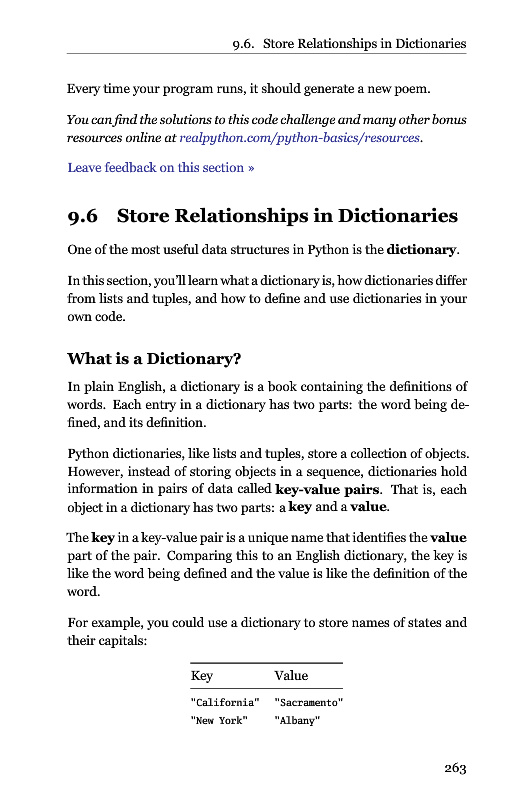 9.6. Store Relationships in Dictionaries

Every time your program runs, it should generate a new poem.

You can find the solutions to this code challenge and many other bonus resources online at realpython.com/python-basics/resources.

Leave feedback on this section »

9.6 Store Relationships in Dictionaries

One of the most useful data structures in Python is the dictionary.

In this section, you'll learn what a dictionary is, how dictionaries differ from lists and tuples, and how to define and use dictionaries in your own code.

What is a Dictionary?

In plain English, a dictionary is a book containing the definitions of words. Each entry in a dictionary has two parts: the word being defined, and its definition.

Python dictionaries, like lists and tuples, store a collection of objects. However, instead of storing objects in a sequence, dictionaries hold information in pairs of data called key-value pairs. That is, each object in a dictionary has two parts: a key and a value.

The key in a key-value pair is a unique name that identifies the value part of the pair. Comparing this to an English dictionary, the key is like the word being defined and the value is like the definition of the word.

For example, you could use a dictionary to store names of states and their capitals:

| Key | Value |
|---|---|
| "California" | "Sacramento" |
| "New York" | "Albany" |

263